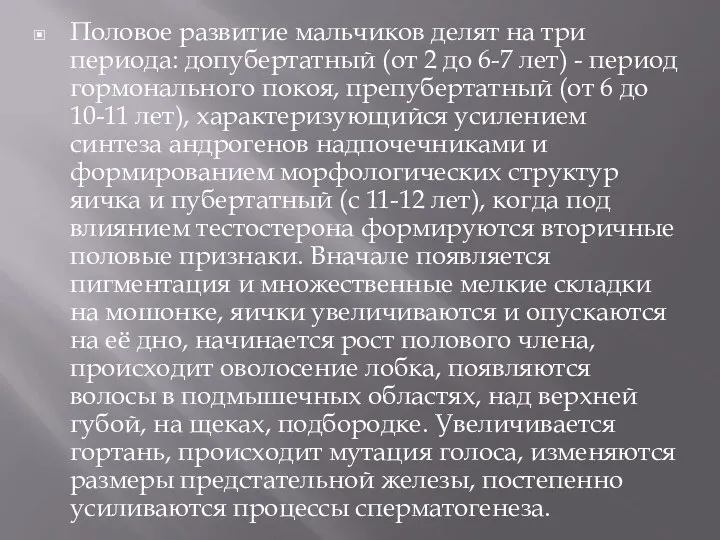 Половое развитие мальчиков делят на три периода: допубертатный (от 2 до 6-7 лет) - период гормонального покоя, препубертатный (от 6 до 10-11 лет), характеризующийся усилением синтеза андрогенов надпочечниками и формированием морфологических структур яичка и пубертатный (с 11-12 лет), когда под влиянием тестостерона формируются вторичные половые признаки. Вначале появляется пигментация и множественные мелкие складки на мошонке, яички увеличиваются и опускаются на её дно, начинается рост полового члена, происходит оволосение лобка, появляются волосы в подмышечных областях, над верхней губой, на щеках, подбородке. Увеличивается гортань, происходит мутация голоса, изменяются размеры предстательной железы, постепенно усиливаются процессы сперматогенеза.